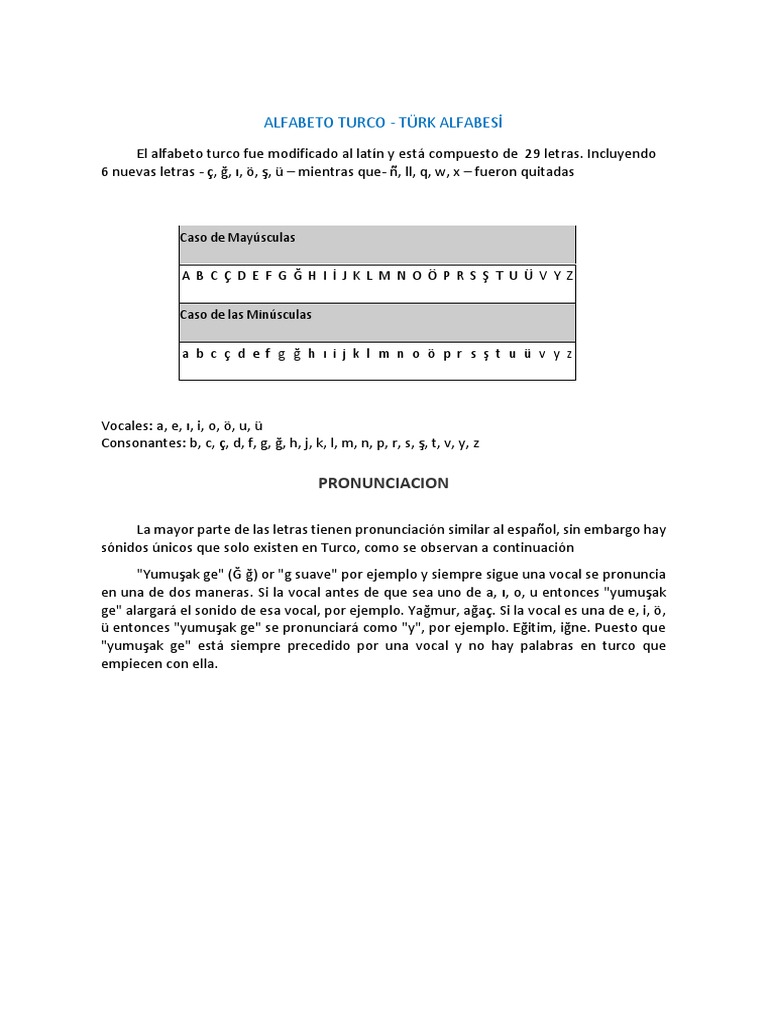 ALFABETO TURCO - TÜRK ALFABESİ

El alfabeto turco fue modificado al latín y está compuesto de 29 letras. Incluyendo 6 nuevas letras - ç, ğ, ı, ö, ş, ü – mientras que- ñ, ll, q, w, x – fueron quitadas

| Caso de Mayúsculas |
|---|
| A B C Ç D E F G Ğ H I İ J K L M N O Ö P R S Ş T U Ü V Y Z |
| Caso de las Minúsculas |
| a b c ç d e f g ğ h ı i j k l m n o ö p r s ş t u ü v y z |

Vocales: a, e, ı, i, o, ö, u, ü
Consonantes: b, c, ç, d, f, g, ğ, h, j, k, l, m, n, p, r, s, ş, t, v, y, z

PRONUNCIACION

La mayor parte de las letras tienen pronunciación similar al español, sin embargo hay sónidos únicos que solo existen en Turco, como se observan a continuación

"Yumuşak ge" (Ğ ğ) or "g suave" por ejemplo y siempre sigue una vocal se pronuncia en una de dos maneras. Si la vocal antes de que sea uno de a, ı, o, u entonces "yumuşak ge" alargará el sonido de esa vocal, por ejemplo. Yağmur, ağaç. Si la vocal es una de e, i, ö, ü entonces "yumuşak ge" se pronunciará como "y", por ejemplo. Eğitim, iğne. Puesto que "yumuşak ge" está siempre precedido por una vocal y no hay palabras en turco que empiecen con ella.